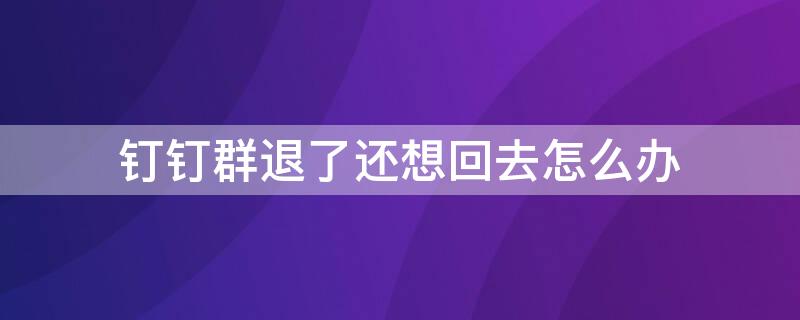 钉钉群退了还想回去怎么办